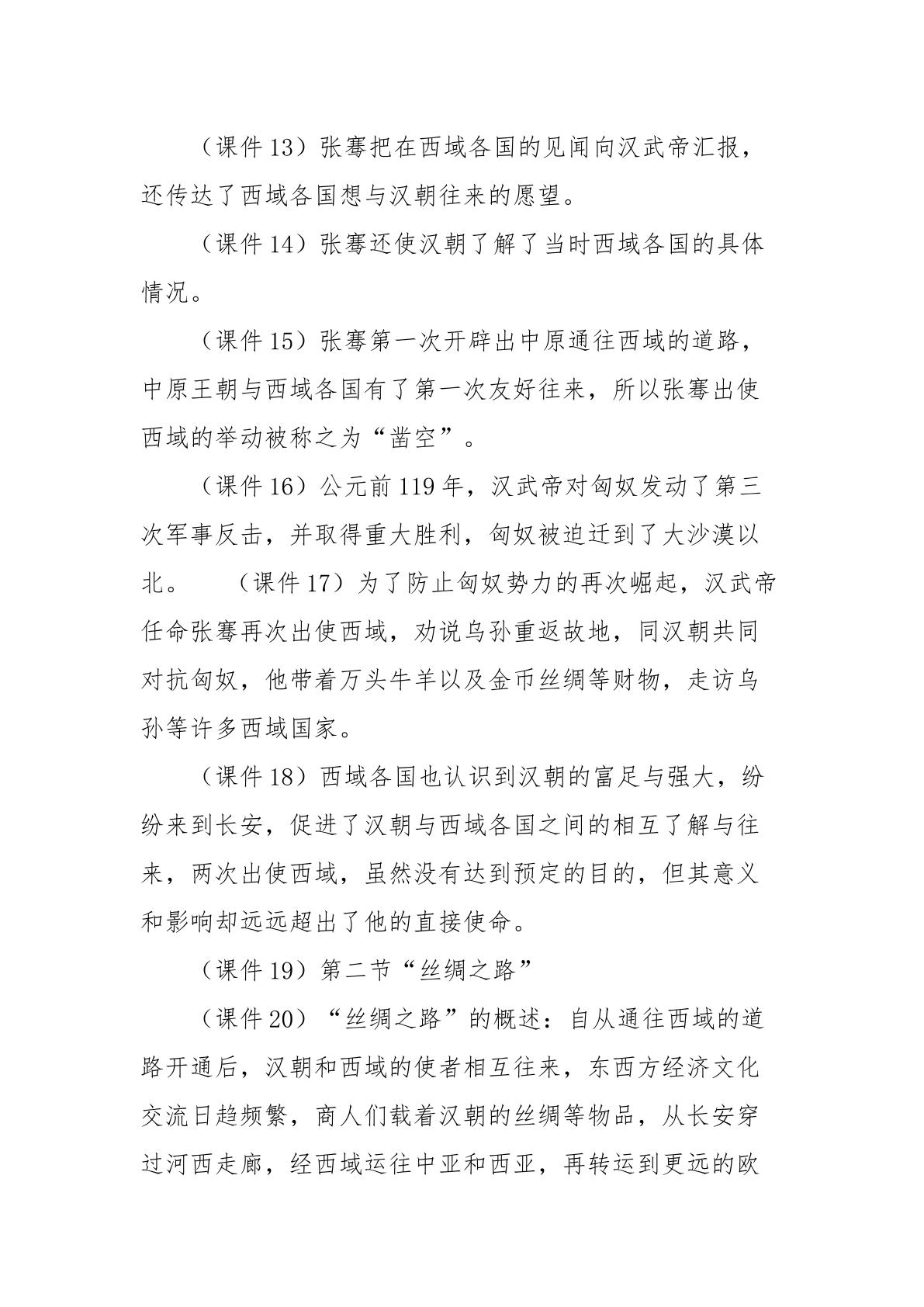 （课件13）张骞把在西域各国的见闻向汉武帝汇报，还传达了西域各国想与汉朝往来的愿望。

（课件14）张骞还使汉朝了解了当时西域各国的具体情况。

（课件15）张骞第一次开辟出中原通往西域的道路，中原王朝与西域各国有了第一次友好往来，所以张骞出使西域的举动被称之为“凿空”。

（课件16）公元前119年，汉武帝对匈奴发动了第三次军事反击，并取得重大胜利，匈奴被迫迁到了大沙漠以北。 （课件17）为了防止匈奴势力的再次崛起，汉武帝任命张骞再次出使西域，劝说乌孙重返故地，同汉朝共同对抗匈奴，他带着万头牛羊以及金币丝绸等财物，走访乌孙等许多西域国家。

（课件18）西域各国也认识到汉朝的富足与强大，纷纷来到长安，促进了汉朝与西域各国之间的相互了解与往来，两次出使西域，虽然没有达到预定的目的，但其意义和影响却远远超出了他的直接使命。

（课件19）第二节“丝绸之路”

（课件20）“丝绸之路”的概述：自从通往西域的道路开通后，汉朝和西域的使者相互往来，东西方经济文化交流日趋频繁，商人们载着汉朝的丝绸等物品，从长安穿过河西走廊，经西域运往中亚和西亚，再转运到更远的欧